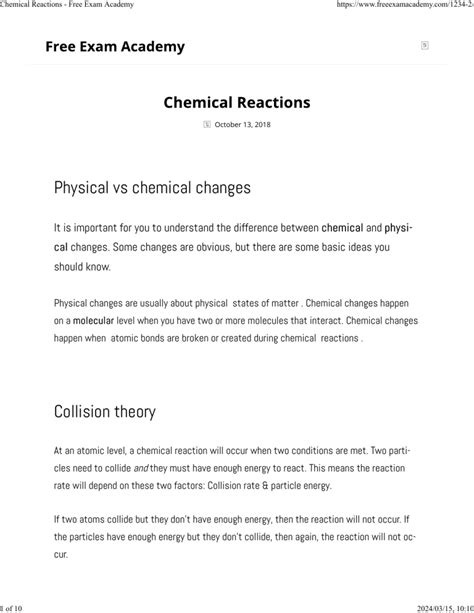 Chemical Reactions - Free Exam Academy https://www.freeexamacademy.com/1234-2-

Free Exam Academy

Chemical Reactions

October 13, 2018

Physical vs chemical changes

It is important for you to understand the difference between chemical and physical changes. Some changes are obvious, but there are some basic ideas you should know.

Physical changes are usually about physical states of matter . Chemical changes happen on a molecular level when you have two or more molecules that interact. Chemical changes happen when atomic bonds are broken or created during chemical reactions .

Collision theory

At an atomic level, a chemical reaction will occur when two conditions are met. Two particles need to collide and they must have enough energy to react. This means the reaction rate will depend on these two factors: Collision rate & particle energy.

If two atoms collide but they don't have enough energy, then the reaction will not occur. If the particles have enough energy but they don't collide, then again, the reaction will not occur.

1 of 10 2024/03/15, 10:10